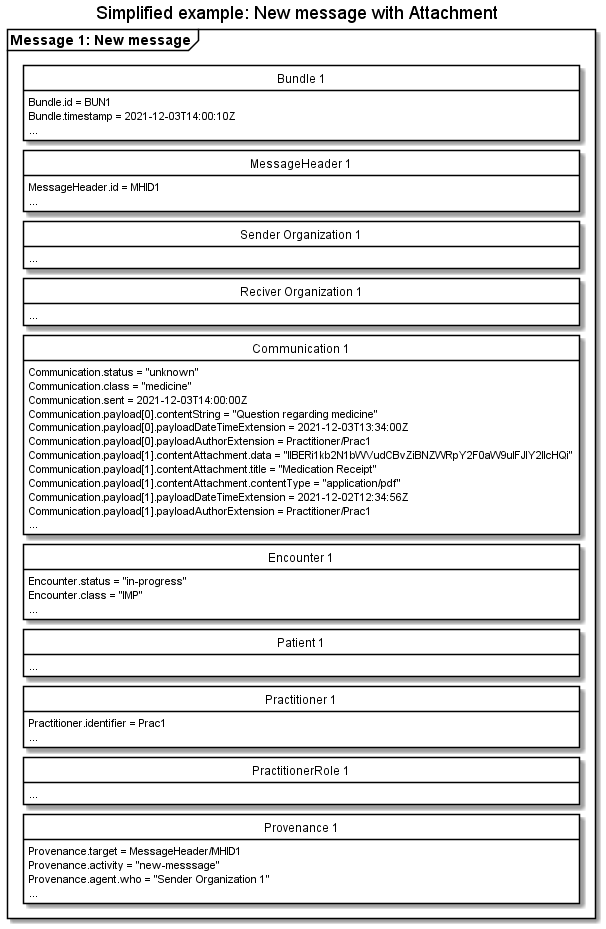 Simplified example: New message with Attachment

Message 1: New message

Bundle 1

Bundle.id = BUN1
Bundle.timestamp = 2021-12-03T14:00:10Z
...

MessageHeader 1

MessageHeader.id = MHID1
...

Sender Organization 1

...

Reciver Organization 1

...

Communication 1

Communication.status = "unknown"
Communication.class = "medicine"
Communication.sent = 2021-12-03T14:00:00Z
Communication.payload[0].contentString = "Question regarding medicine"
Communication.payload[0].payloadDateTimeExtension = 2021-12-03T13:34:00Z
Communication.payload[0].payloadAuthorExtension = Practitioner/Prac1
Communication.payload[1].contentAttachment.data = "IlBERi1kb2N1bWVudCBvZiBNZWRpY2F0aW9uIFJlY2llcHQi"
Communication.payload[1].contentAttachment.title = "Medication Receipt"
Communication.payload[1].contentAttachment.contentType = "application/pdf"
Communication.payload[1].payloadDateTimeExtension = 2021-12-02T12:34:56Z
Communication.payload[1].payloadAuthorExtension = Practitioner/Prac1
...

Encounter 1

Encounter.status = "in-progress"
Encounter.class = "IMP"
...

Patient 1

...

Practitioner 1

Practitioner.identifier = Prac1
...

PractitionerRole 1

...

Provenance 1

Provenance.target = MessageHeader/MHID1
Provenance.activity = "new-messsage"
Provenance.agent.who = "Sender Organization 1"
...